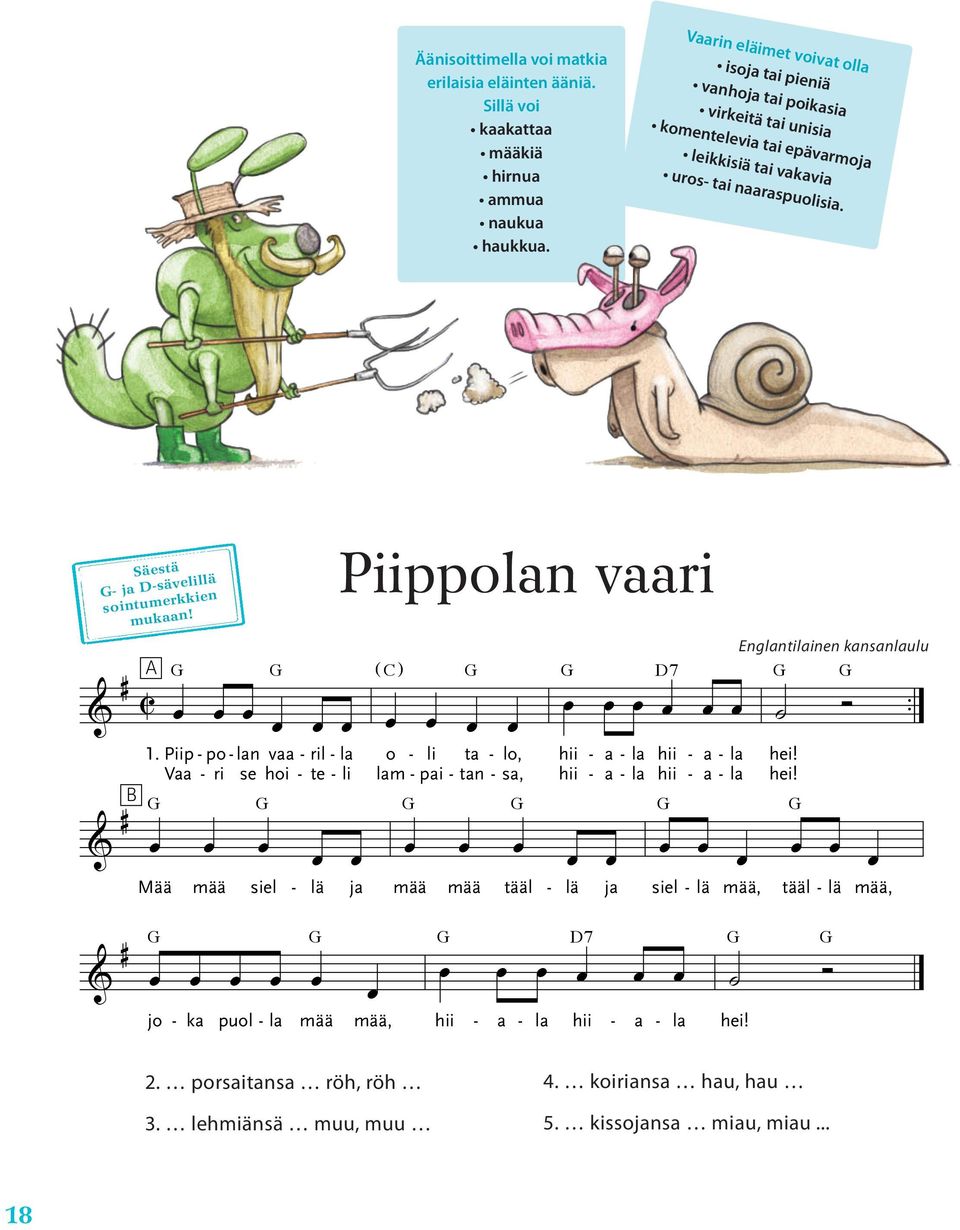 Äänisoittimella voi matkia erilaisia eläinten ääniä. Sillä voi
• kaakattaa
• määkiä
• hirnua
• ammua
• naukua
• haukkua.

Vaarin eläimet voivat olla
• isoja tai pieniä
• vanhoja tai poikasia
• virkeitä tai unisia
• komentelevia tai epävarmoja
• leikkisiä tai vakavia
• uros- tai naaraspuolisia.

Säestä G- ja D-sävelillä sointumerkkien mukaan!

Piippolan vaari

Englantilainen kansanlaulu

A G G (C) G G D7 G G

1. Piip - po - lan vaa - ril - la o - li ta - lo, hii - a - la hii - a - la hei!
Vaa - ri se hoi - te - li lam - pai - tan - sa, hii - a - la hii - a - la hei!

B G G G G G G

Mää mää siel - lä ja mää mää tääl - lä ja siel - lä mää, tääl - lä mää,

G G G D7 G G

jo - ka puol - la mää mää, hii - a - la hii - a - la hei!

2. … porsaitansa … röh, röh …
3. … lehmiänsä … muu, muu …
4. … koiriansa … hau, hau …
5. … kissojansa … miau, miau ...

18